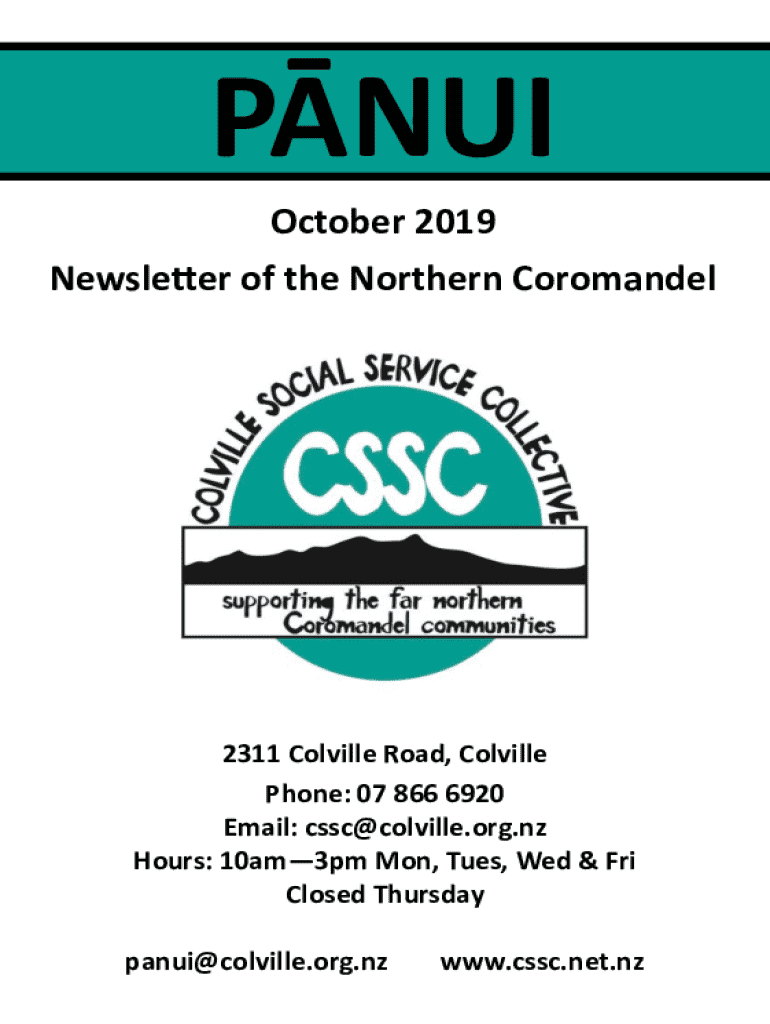 PĀNUI

October 2019

Newsletter of the Northern Coromandel

COLVILLE SOCIAL SERVICE COLLECTIVE

CSSC

supporting the far northern Coromandel communities

2311 Colville Road, Colville

Phone: 07 866 6920

Email: cssc@colville.org.nz

Hours: 10am—3pm Mon, Tues, Wed & Fri

Closed Thursday

panui@colville.org.nz www.cssc.net.nz